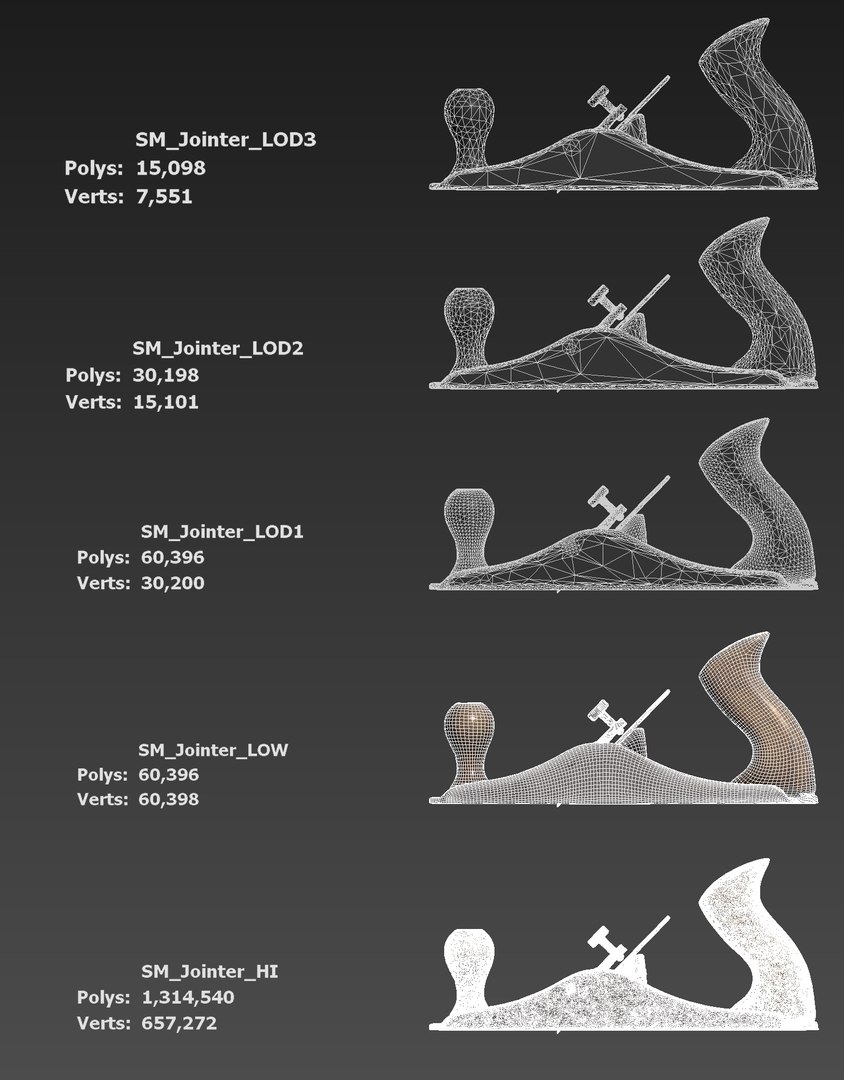 SM_Jointer_LOD3
Polys: 15,098
Verts: 7,551

SM_Jointer_LOD2
Polys: 30,198
Verts: 15,101

SM_Jointer_LOD1
Polys: 60,396
Verts: 30,200

SM_Jointer_LOW
Polys: 60,396
Verts: 60,398

SM_Jointer_HI
Polys: 1,314,540
Verts: 657,272